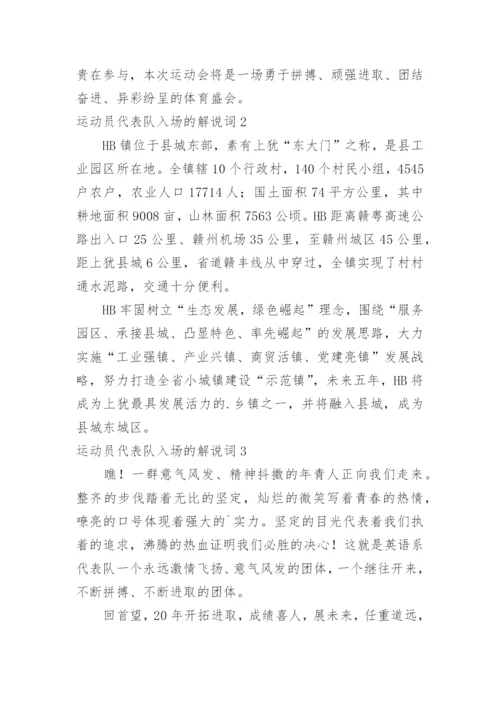 贵在参与，本次运动会将是一场勇于拼搏、顽强进取、团结奋进、异彩纷呈的体育盛会。

运动员代表队入场的解说词 2

HB 镇位于县城东部，素有上犹“东大门”之称，是县工业园区所在地。全镇辖 10 个行政村，140 个村民小组，4545 户农户，农业人口 17714 人；国土面积 74 平方公里，其中耕地面积 9008 亩，山林面积 7563 公顷。HB 距离赣粤高速公路出入口 25 公里、赣州机场 35 公里，至赣州城区 45 公里，距上犹县城 6 公里，省道赣丰线从中穿过，全镇实现了村村通水泥路，交通十分便利。

HB 牢固树立“生态发展，绿色崛起”理念，围绕“服务园区、承接县城、凸显特色、率先崛起”的发展思路，大力实施“工业强镇、产业兴镇、商贸活镇、党建亮镇”发展战略，努力打造全省小城镇建设“示范镇”，未来五年，HB 将成为上犹最具发展活力的.乡镇之一，并将融入县城，成为县城东城区。

运动员代表队入场的解说词 3

瞧！一群意气风发、精神抖擞的年青人正向我们走来。整齐的步伐踏着无比的坚定，灿烂的微笑写着青春的热情，嘹亮的口号体现着强大的`实力。坚定的目光代表着我们执着的追求，沸腾的热血证明我们必胜的决心！这就是英语系代表队一个永远激情飞扬、意气风发的团体，一个继往开来，不断拼搏、不断进取的团体。

回首望，20 年开拓进取，成绩喜人，展未来，任重道远，